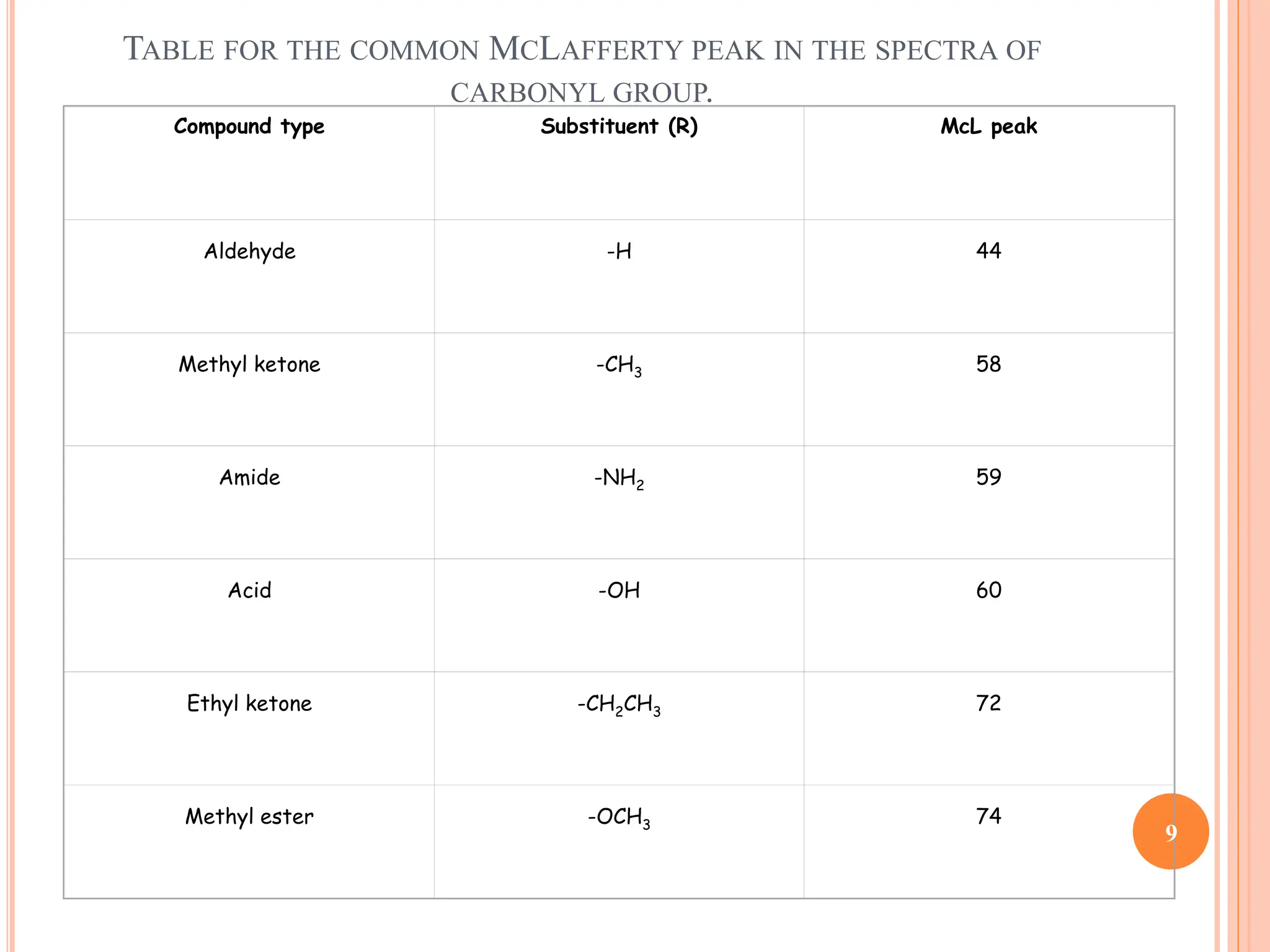 TABLE FOR THE COMMON MCLAFFERTY PEAK IN THE SPECTRA OF CARBONYL GROUP.

| Compound type | Substituent (R) | McL peak |
|---|---|---|
| Aldehyde | -H | 44 |
| Methyl ketone | $-CH_3$ | 58 |
| Amide | $-NH_2$ | 59 |
| Acid | -OH | 60 |
| Ethyl ketone | $-CH_2CH_3$ | 72 |
| Methyl ester | $-OCH_3$ | 74 |

9